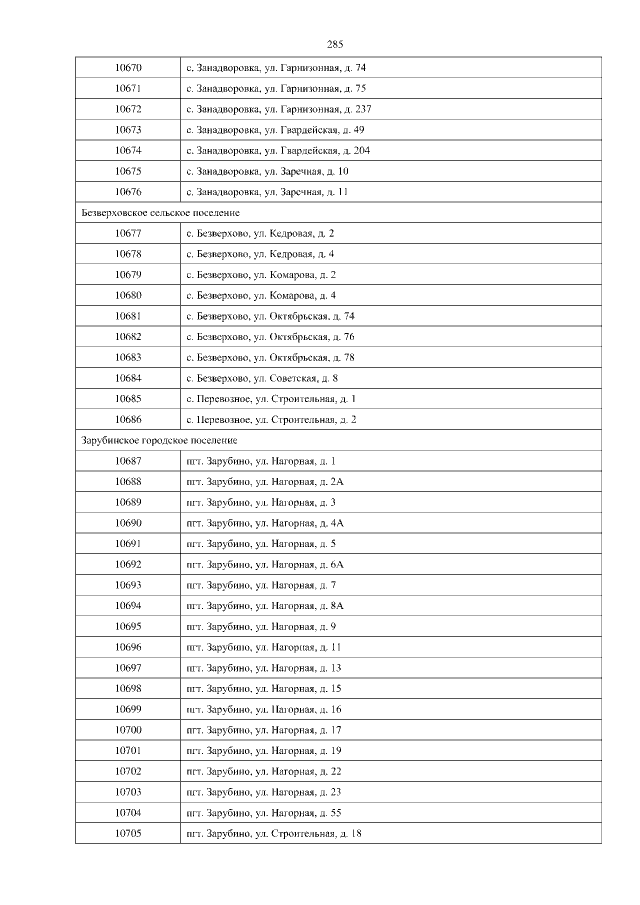 285

| | |
|---|---|
| 10670 | с. Занадворовка, ул. Гарнизонная, д. 74 |
| 10671 | с. Занадворовка, ул. Гарнизонная, д. 75 |
| 10672 | с. Занадворовка, ул. Гарнизонная, д. 237 |
| 10673 | с. Занадворовка, ул. Гвардейская, д. 49 |
| 10674 | с. Занадворовка, ул. Гвардейская, д. 204 |
| 10675 | с. Занадворовка, ул. Заречная, д. 10 |
| 10676 | с. Занадворовка, ул. Заречная, д. 11 |
| Безверховское сельское поселение | |
| 10677 | с. Безверхово, ул. Кедровая, д. 2 |
| 10678 | с. Безверхово, ул. Кедровая, д. 4 |
| 10679 | с. Безверхово, ул. Комарова, д. 2 |
| 10680 | с. Безверхово, ул. Комарова, д. 4 |
| 10681 | с. Безверхово, ул. Октябрьская, д. 74 |
| 10682 | с. Безверхово, ул. Октябрьская, д. 76 |
| 10683 | с. Безверхово, ул. Октябрьская, д. 78 |
| 10684 | с. Безверхово, ул. Советская, д. 8 |
| 10685 | с. Перевозное, ул. Строительная, д. 1 |
| 10686 | с. Перевозное, ул. Строительная, д. 2 |
| Зарубинское городское поселение | |
| 10687 | пгт. Зарубино, ул. Нагорная, д. 1 |
| 10688 | пгт. Зарубино, ул. Нагорная, д. 2А |
| 10689 | пгт. Зарубино, ул. Нагорная, д. 3 |
| 10690 | пгт. Зарубино, ул. Нагорная, д. 4А |
| 10691 | пгт. Зарубино, ул. Нагорная, д. 5 |
| 10692 | пгт. Зарубино, ул. Нагорная, д. 6А |
| 10693 | пгт. Зарубино, ул. Нагорная, д. 7 |
| 10694 | пгт. Зарубино, ул. Нагорная, д. 8А |
| 10695 | пгт. Зарубино, ул. Нагорная, д. 9 |
| 10696 | пгт. Зарубино, ул. Нагорная, д. 11 |
| 10697 | пгт. Зарубино, ул. Нагорная, д. 13 |
| 10698 | пгт. Зарубино, ул. Нагорная, д. 15 |
| 10699 | пгт. Зарубино, ул. Нагорная, д. 16 |
| 10700 | пгт. Зарубино, ул. Нагорная, д. 17 |
| 10701 | пгт. Зарубино, ул. Нагорная, д. 19 |
| 10702 | пгт. Зарубино, ул. Нагорная, д. 22 |
| 10703 | пгт. Зарубино, ул. Нагорная, д. 23 |
| 10704 | пгт. Зарубино, ул. Нагорная, д. 55 |
| 10705 | пгт. Зарубино, ул. Строительная, д. 18 |